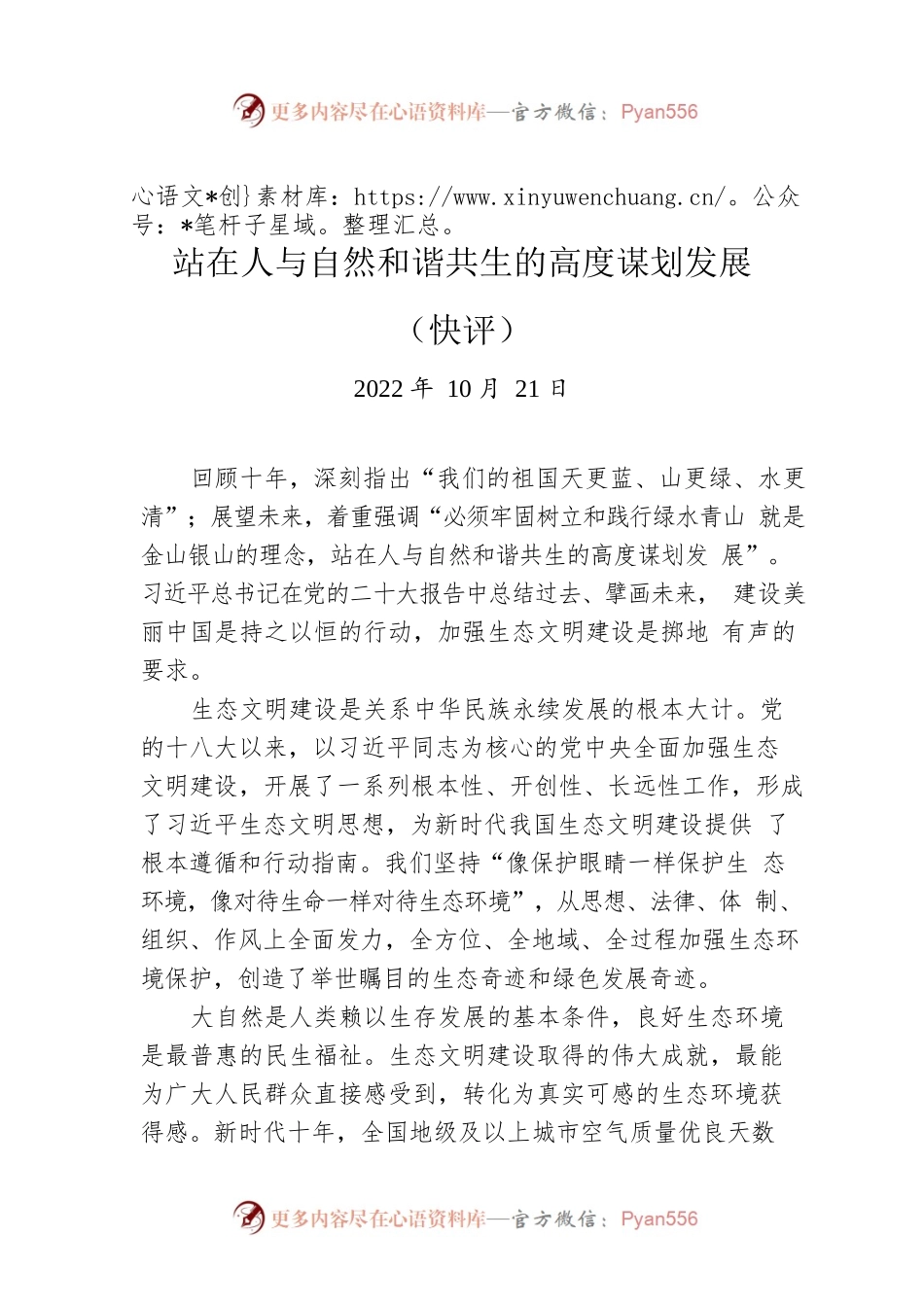 更多内容尽在心语资料库—官方微信：Pyan556

心语文*创}素材库：https://www.xinyuwenchuang.cn/。公众号：*笔杆子星域。整理汇总。

站在人与自然和谐共生的高度谋划发展

（快评）

2022 年 10 月 21 日

回顾十年，深刻指出“我们的祖国天更蓝、山更绿、水更清”；展望未来，着重强调“必须牢固树立和践行绿水青山 就是金山银山的理念，站在人与自然和谐共生的高度谋划发 展”。习近平总书记在党的二十大报告中总结过去、擘画未来， 建设美丽中国是持之以恒的行动，加强生态文明建设是掷地 有声的要求。

生态文明建设是关系中华民族永续发展的根本大计。党的十八大以来，以习近平同志为核心的党中央全面加强生态文明建设，开展了一系列根本性、开创性、长远性工作，形成了习近平生态文明思想，为新时代我国生态文明建设提供 了根本遵循和行动指南。我们坚持“像保护眼睛一样保护生 态环境，像对待生命一样对待生态环境”，从思想、法律、体 制、组织、作风上全面发力，全方位、全地域、全过程加强生态环境保护，创造了举世瞩目的生态奇迹和绿色发展奇迹。

大自然是人类赖以生存发展的基本条件，良好生态环境是最普惠的民生福祉。生态文明建设取得的伟大成就，最能为广大人民群众直接感受到，转化为真实可感的生态环境获得感。新时代十年，全国地级及以上城市空气质量优良天数

更多内容尽在心语资料库—官方微信：Pyan556